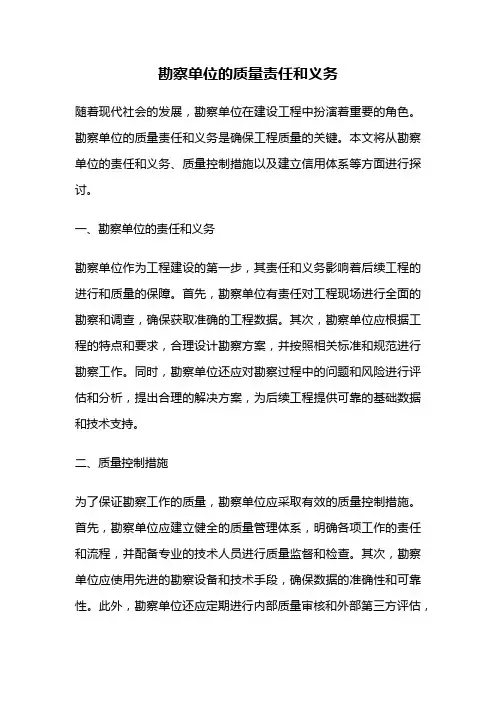 勘察单位的质量责任和义务

随着现代社会的发展，勘察单位在建设工程中扮演着重要的角色。勘察单位的质量责任和义务是确保工程质量的关键。本文将从勘察单位的责任和义务、质量控制措施以及建立信用体系等方面进行探讨。

一、勘察单位的责任和义务

勘察单位作为工程建设的第一步，其责任和义务影响着后续工程的进行和质量的保障。首先，勘察单位有责任对工程现场进行全面的勘察和调查，确保获取准确的工程数据。其次，勘察单位应根据工程的特点和要求，合理设计勘察方案，并按照相关标准和规范进行勘察工作。同时，勘察单位还应对勘察过程中的问题和风险进行评估和分析，提出合理的解决方案，为后续工程提供可靠的基础数据和技术支持。

二、质量控制措施

为了保证勘察工作的质量，勘察单位应采取有效的质量控制措施。首先，勘察单位应建立健全的质量管理体系，明确各项工作的责任和流程，并配备专业的技术人员进行质量监督和检查。其次，勘察单位应使用先进的勘察设备和技术手段，确保数据的准确性和可靠性。此外，勘察单位还应定期进行内部质量审核和外部第三方评估，